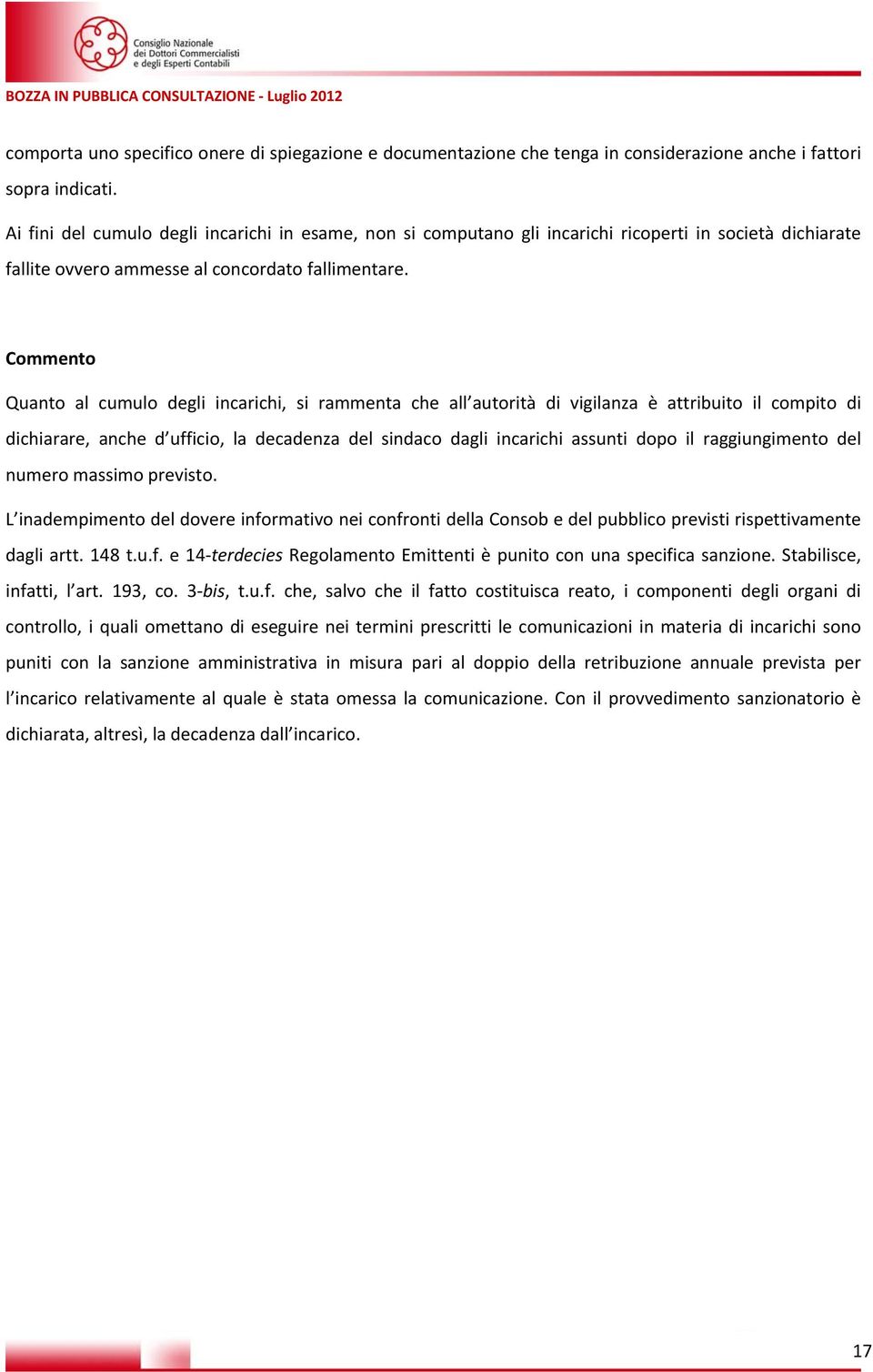 Consiglio Nazionale dei Dottori Commercialisti e degli Esperti Contabili

BOZZA IN PUBBLICA CONSULTAZIONE - Luglio 2012

comporta uno specifico onere di spiegazione e documentazione che tenga in considerazione anche i fattori sopra indicati.

Ai fini del cumulo degli incarichi in esame, non si computano gli incarichi ricoperti in società dichiarate fallite ovvero ammesse al concordato fallimentare.

Commento

Quanto al cumulo degli incarichi, si rammenta che all'autorità di vigilanza è attribuito il compito di dichiarare, anche d'ufficio, la decadenza del sindaco dagli incarichi assunti dopo il raggiungimento del numero massimo previsto.

L'inadempimento del dovere informativo nei confronti della Consob e del pubblico previsti rispettivamente dagli artt. 148 t.u.f. e 14-terdecies Regolamento Emittenti è punito con una specifica sanzione. Stabilisce, infatti, l'art. 193, co. 3-bis, t.u.f. che, salvo che il fatto costituisca reato, i componenti degli organi di controllo, i quali omettano di eseguire nei termini prescritti le comunicazioni in materia di incarichi sono puniti con la sanzione amministrativa in misura pari al doppio della retribuzione annuale prevista per l'incarico relativamente al quale è stata omessa la comunicazione. Con il provvedimento sanzionatorio è dichiarata, altresì, la decadenza dall'incarico.

17